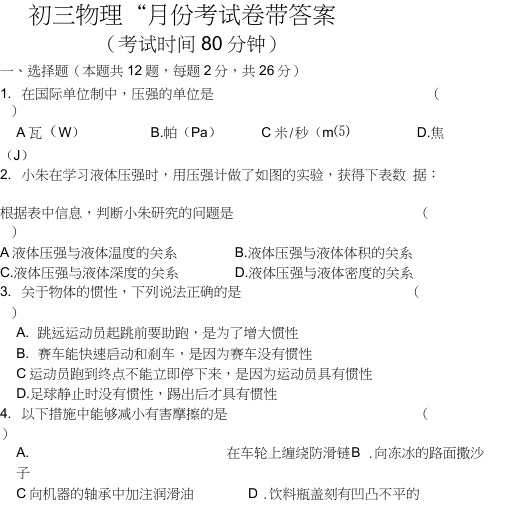 初三物理“月份考试卷带答案
（考试时间 80 分钟）

一、选择题（本题共 12 题，每题 2 分，共 26 分）

1. 在国际单位制中，压强的单位是 （ ）

A 瓦（W） B.帕（Pa） C 米/秒（m⑸ D.焦（J）

2. 小朱在学习液体压强时，用压强计做了如图的实验，获得下表数 据：

根据表中信息，判断小朱研究的问题是 （ ）

A 液体压强与液体温度的关系 B.液体压强与液体体积的关系
C.液体压强与液体深度的关系 D.液体压强与液体密度的关系

3. 关于物体的惯性，下列说法正确的是 （ ）

A. 跳远运动员起跳前要助跑，是为了增大惯性
B. 赛车能快速启动和刹车，是因为赛车没有惯性
C 运动员跑到终点不能立即停下来，是因为运动员具有惯性
D.足球静止时没有惯性，踢出后才具有惯性

4. 以下措施中能够减小有害摩擦的是 （ ）

A. 在车轮上缠绕防滑链B .向冻冰的路面撒沙子
C 向机器的轴承中加注润滑油 D .饮料瓶盖刻有凹凸不平的